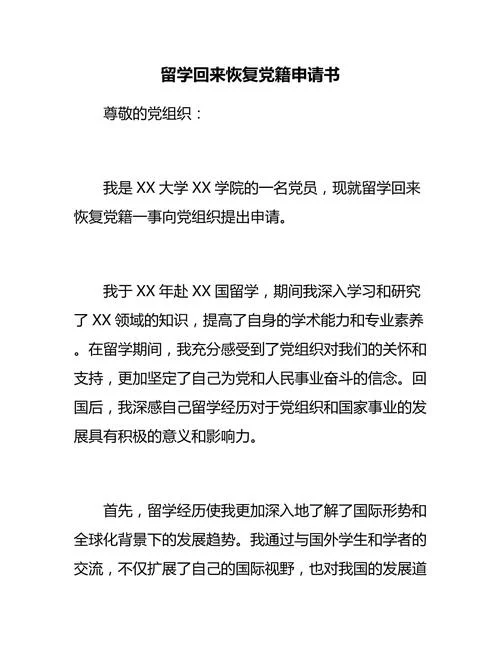 留学回来恢复党籍申请书

尊敬的党组织：

我是 XX 大学 XX 学院的一名党员，现就留学回来恢复党籍一事向党组织提出申请。

我于 XX 年赴 XX 国留学，期间我深入学习和研究了 XX 领域的知识，提高了自身的学术能力和专业素养。在留学期间，我充分感受到了党组织对我们的关怀和支持，更加坚定了自己为党和人民事业奋斗的信念。回国后，我深感自己留学经历对于党组织和国家事业的发展具有积极的意义和影响力。

首先，留学经历使我更加深入地了解了国际形势和全球化背景下的发展趋势。我通过与国外学生和学者的交流，不仅扩展了自己的国际视野，也对我国的发展道